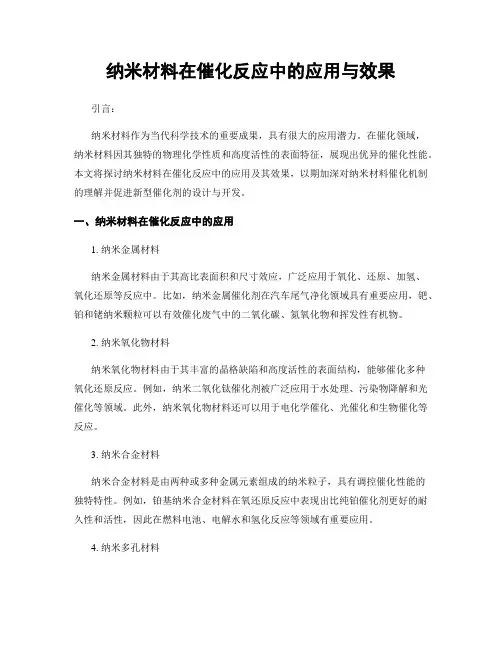 纳米材料在催化反应中的应用与效果

引言：

纳米材料作为当代科学技术的重要成果，具有很大的应用潜力。在催化领域，纳米材料因其独特的物理化学性质和高度活性的表面特征，展现出优异的催化性能。本文将探讨纳米材料在催化反应中的应用及其效果，以期加深对纳米材料催化机制的理解并促进新型催化剂的设计与开发。

一、纳米材料在催化反应中的应用

1. 纳米金属材料

纳米金属材料由于其高比表面积和尺寸效应，广泛应用于氧化、还原、加氢、氧化还原等反应中。比如，纳米金属催化剂在汽车尾气净化领域具有重要应用，钯、铂和铑纳米颗粒可以有效催化废气中的二氧化碳、氮氧化物和挥发性有机物。

2. 纳米氧化物材料

纳米氧化物材料由于其丰富的晶格缺陷和高度活性的表面结构，能够催化多种氧化还原反应。例如，纳米二氧化钛催化剂被广泛应用于水处理、污染物降解和光催化等领域。此外，纳米氧化物材料还可以用于电化学催化、光催化和生物催化等反应。

3. 纳米合金材料

纳米合金材料是由两种或多种金属元素组成的纳米粒子，具有调控催化性能的独特特性。例如，铂基纳米合金材料在氧还原反应中表现出比纯铂催化剂更好的耐久性和活性，因此在燃料电池、电解水和氢化反应等领域有重要应用。

4. 纳米多孔材料